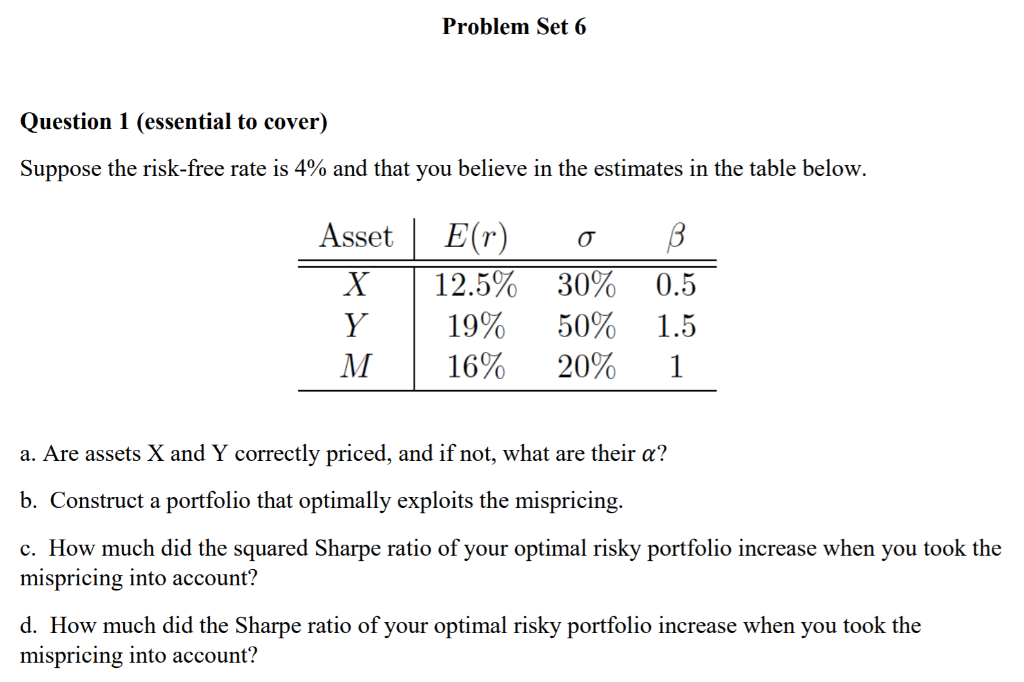 Problem Set 6

Question 1 (essential to cover)

Suppose the risk-free rate is 4% and that you believe in the estimates in the table below.

| Asset | $E(r)$ | $\sigma$ | $\beta$ |
|---|---|---|---|
| $X$ | 12.5% | 30% | 0.5 |
| $Y$ | 19% | 50% | 1.5 |
| $M$ | 16% | 20% | 1 |

a. Are assets X and Y correctly priced, and if not, what are their $\alpha$?

b. Construct a portfolio that optimally exploits the mispricing.

c. How much did the squared Sharpe ratio of your optimal risky portfolio increase when you took the mispricing into account?

d. How much did the Sharpe ratio of your optimal risky portfolio increase when you took the mispricing into account?